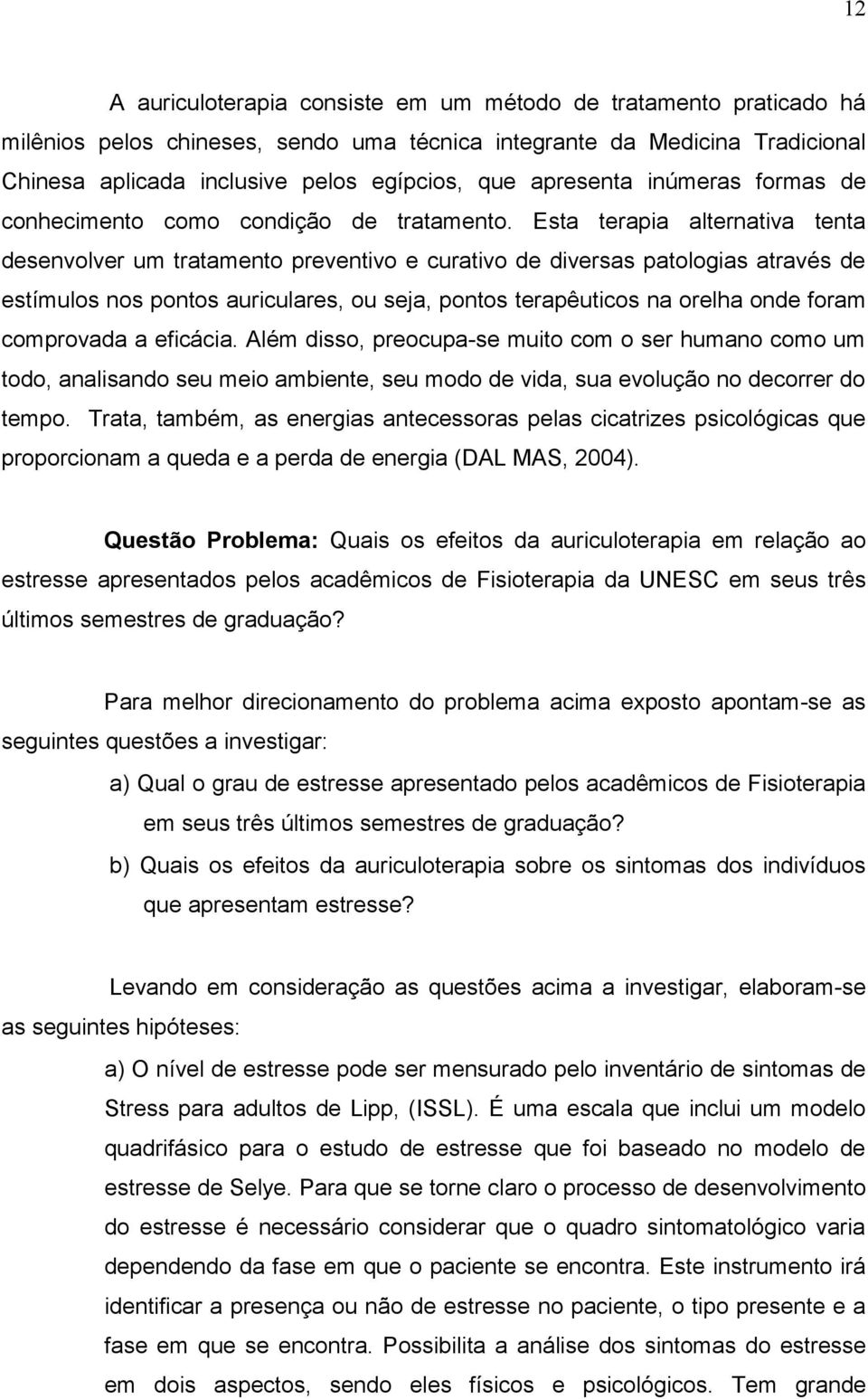 12

A auriculoterapia consiste em um método de tratamento praticado há milênios pelos chineses, sendo uma técnica integrante da Medicina Tradicional Chinesa aplicada inclusive pelos egípcios, que apresenta inúmeras formas de conhecimento como condição de tratamento. Esta terapia alternativa tenta desenvolver um tratamento preventivo e curativo de diversas patologias através de estímulos nos pontos auriculares, ou seja, pontos terapêuticos na orelha onde foram comprovada a eficácia. Além disso, preocupa-se muito com o ser humano como um todo, analisando seu meio ambiente, seu modo de vida, sua evolução no decorrer do tempo. Trata, também, as energias antecessoras pelas cicatrizes psicológicas que proporcionam a queda e a perda de energia (DAL MAS, 2004).

Questão Problema: Quais os efeitos da auriculoterapia em relação ao estresse apresentados pelos acadêmicos de Fisioterapia da UNESC em seus três últimos semestres de graduação?

Para melhor direcionamento do problema acima exposto apontam-se as seguintes questões a investigar:

a) Qual o grau de estresse apresentado pelos acadêmicos de Fisioterapia em seus três últimos semestres de graduação?

b) Quais os efeitos da auriculoterapia sobre os sintomas dos indivíduos que apresentam estresse?

Levando em consideração as questões acima a investigar, elaboram-se as seguintes hipóteses:

a) O nível de estresse pode ser mensurado pelo inventário de sintomas de Stress para adultos de Lipp, (ISSL). É uma escala que inclui um modelo quadrifásico para o estudo de estresse que foi baseado no modelo de estresse de Selye. Para que se torne claro o processo de desenvolvimento do estresse é necessário considerar que o quadro sintomatológico varia dependendo da fase em que o paciente se encontra. Este instrumento irá identificar a presença ou não de estresse no paciente, o tipo presente e a fase em que se encontra. Possibilita a análise dos sintomas do estresse em dois aspectos, sendo eles físicos e psicológicos. Tem grande